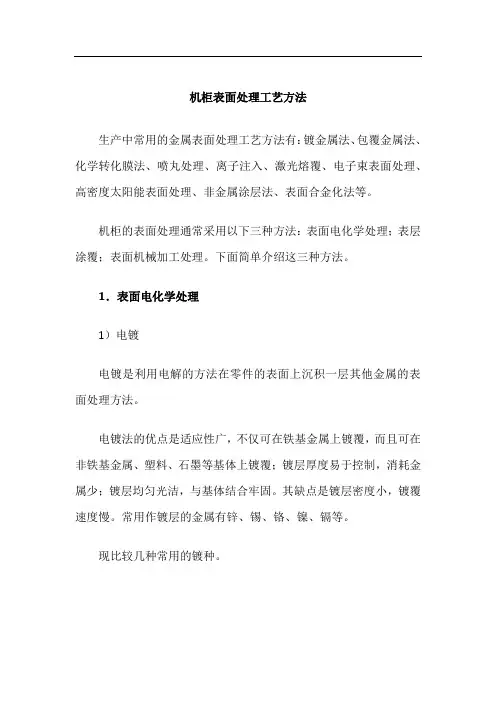 机柜表面处理工艺方法

生产中常用的金属表面处理工艺方法有：镀金属法、包覆金属法、化学转化膜法、喷丸处理、离子注入、激光熔覆、电子束表面处理、高密度太阳能表面处理、非金属涂层法、表面合金化法等。

机柜的表面处理通常采用以下三种方法：表面电化学处理；表层涂覆；表面机械加工处理。下面简单介绍这三种方法。

1．表面电化学处理

1）电镀

电镀是利用电解的方法在零件的表面上沉积一层其他金属的表面处理方法。

电镀法的优点是适应性广，不仅可在铁基金属上镀覆，而且可在非铁基金属、塑料、石墨等基体上镀覆；镀层厚度易于控制，消耗金属少；镀层均匀光洁，与基体结合牢固。其缺点是镀层密度小，镀覆速度慢。常用作镀层的金属有锌、锡、铬、镍、镉等。

现比较几种常用的镀种。